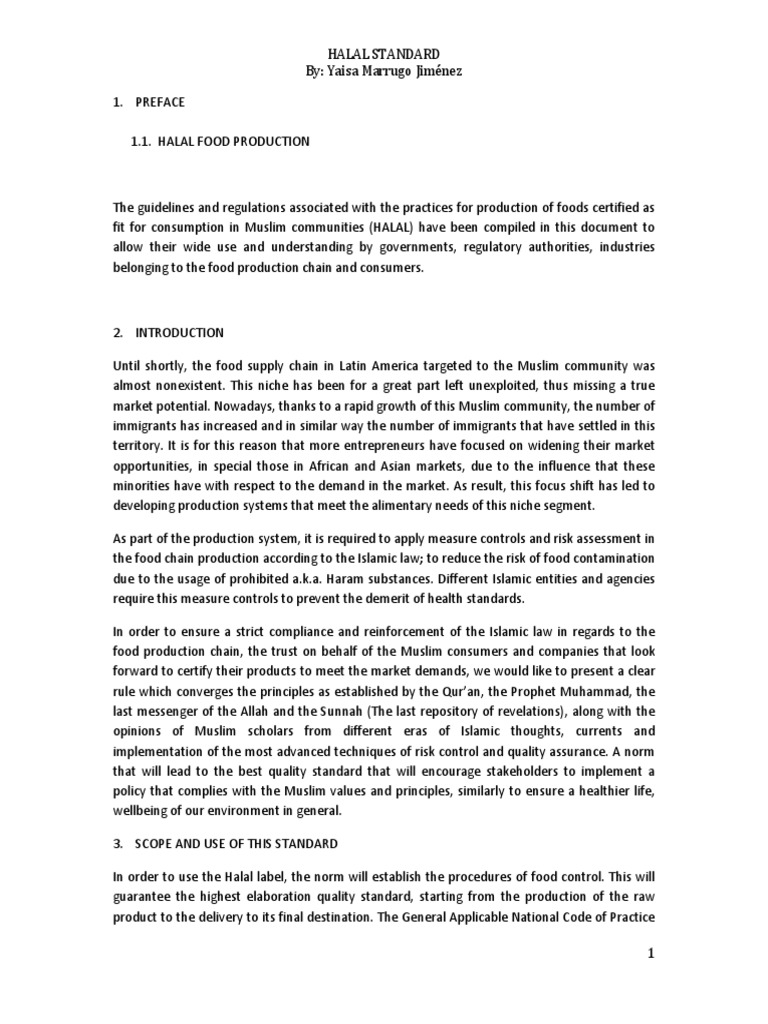 HALAL STANDARD
By: Yaisa Marrugo Jiménez

1. PREFACE

1.1. HALAL FOOD PRODUCTION

The guidelines and regulations associated with the practices for production of foods certified as fit for consumption in Muslim communities (HALAL) have been compiled in this document to allow their wide use and understanding by governments, regulatory authorities, industries belonging to the food production chain and consumers.

2. INTRODUCTION

Until shortly, the food supply chain in Latin America targeted to the Muslim community was almost nonexistent. This niche has been for a great part left unexploited, thus missing a true market potential. Nowadays, thanks to a rapid growth of this Muslim community, the number of immigrants has increased and in similar way the number of immigrants that have settled in this territory. It is for this reason that more entrepreneurs have focused on widening their market opportunities, in special those in African and Asian markets, due to the influence that these minorities have with respect to the demand in the market. As result, this focus shift has led to developing production systems that meet the alimentary needs of this niche segment.

As part of the production system, it is required to apply measure controls and risk assessment in the food chain production according to the Islamic law; to reduce the risk of food contamination due to the usage of prohibited a.k.a. Haram substances. Different Islamic entities and agencies require this measure controls to prevent the demerit of health standards.

In order to ensure a strict compliance and reinforcement of the Islamic law in regards to the food production chain, the trust on behalf of the Muslim consumers and companies that look forward to certify their products to meet the market demands, we would like to present a clear rule which converges the principles as established by the Qur'an, the Prophet Muhammad, the last messenger of the Allah and the Sunnah (The last repository of revelations), along with the opinions of Muslim scholars from different eras of Islamic thoughts, currents and implementation of the most advanced techniques of risk control and quality assurance. A norm that will lead to the best quality standard that will encourage stakeholders to implement a policy that complies with the Muslim values and principles, similarly to ensure a healthier life, wellbeing of our environment in general.

3. SCOPE AND USE OF THIS STANDARD

In order to use the Halal label, the norm will establish the procedures of food control. This will guarantee the highest elaboration quality standard, starting from the production of the raw product to the delivery to its final destination. The General Applicable National Code of Practice

1